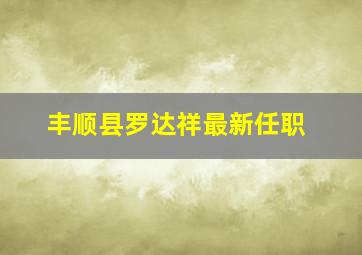 丰顺县罗达祥最新任职